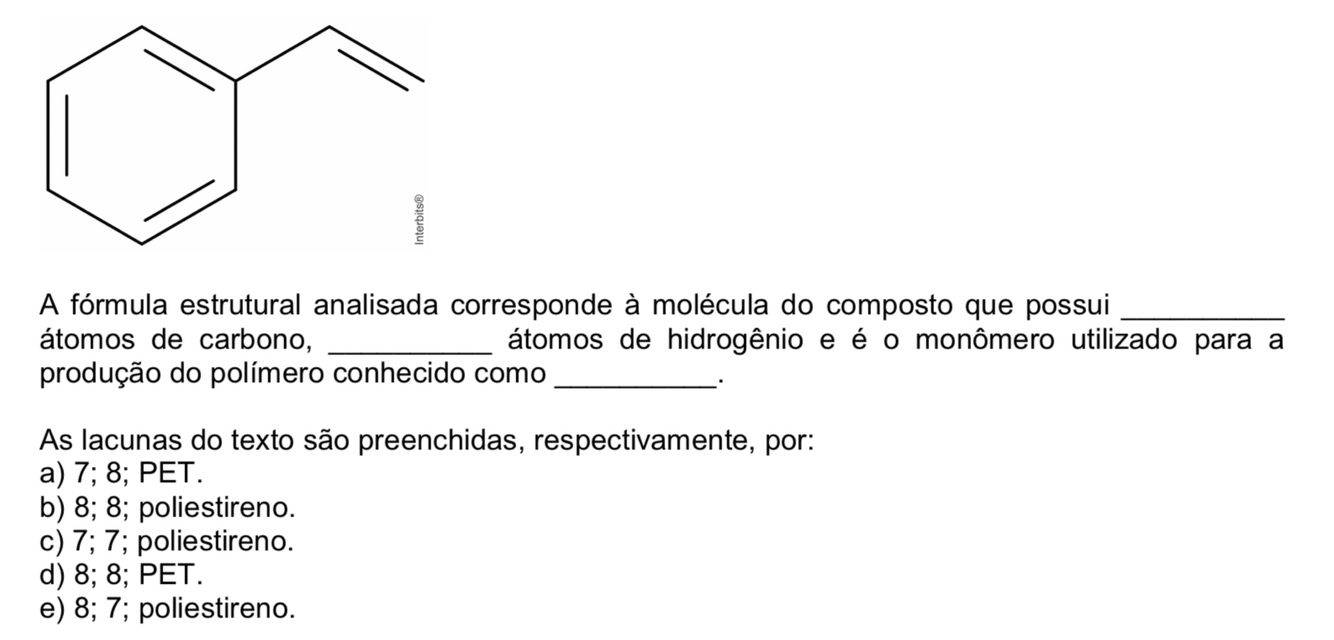 Interbits®

A fórmula estrutural analisada corresponde à molécula do composto que possui ____ átomos de carbono, ____ átomos de hidrogênio e é o monômero utilizado para a produção do polímero conhecido como ____.

As lacunas do texto são preenchidas, respectivamente, por:
a) 7; 8; PET.
b) 8; 8; poliestireno.
c) 7; 7; poliestireno.
d) 8; 8; PET.
e) 8; 7; poliestireno.